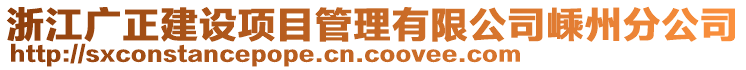 浙江广正建设项目管理有限公司嵊州分公司
http://sxconstancepope.cn.coovee.com